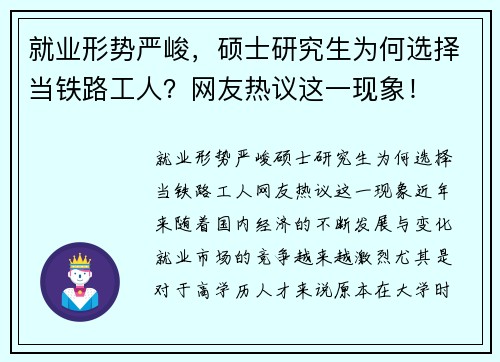 就业形势严峻，硕士研究生为何选择当铁路工人？网友热议这一现象！

就业形势严峻硕士研究生为何选择当铁路工人网友热议这一现象近年来随着国内经济的不断发展与变化就业市场的竞争越来越激烈尤其是对于高学历人才来说原本在大学时